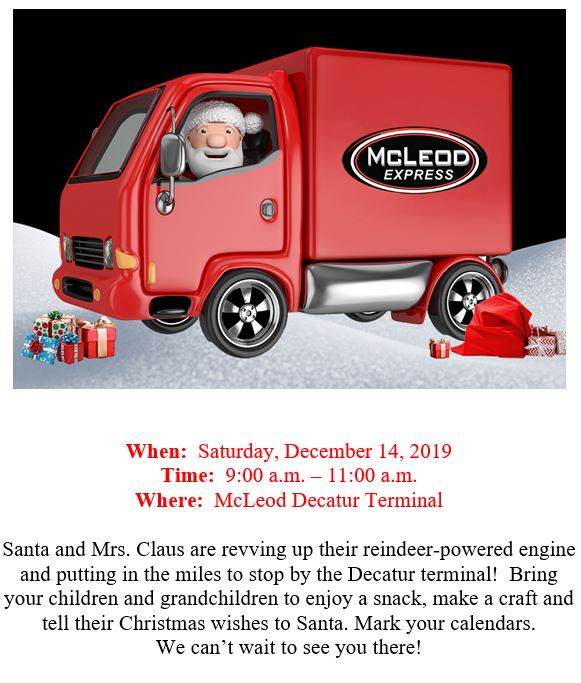 McLEOD
EXPRESS

When: Saturday, December 14, 2019
Time: 9:00 a.m. – 11:00 a.m.
Where: McLeod Decatur Terminal

Santa and Mrs. Claus are revving up their reindeer-powered engine and putting in the miles to stop by the Decatur terminal! Bring your children and grandchildren to enjoy a snack, make a craft and tell their Christmas wishes to Santa. Mark your calendars. We can't wait to see you there!